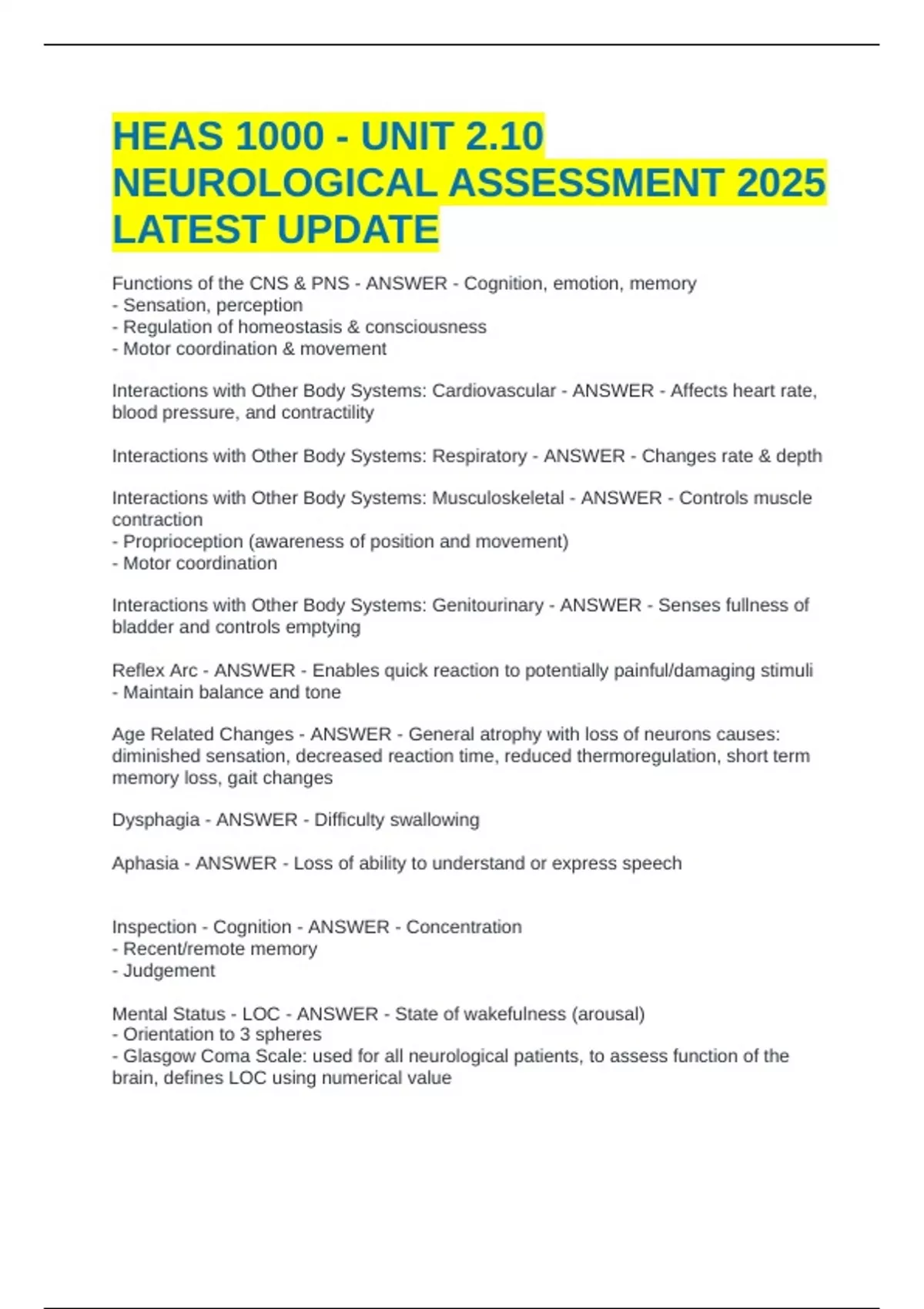 HEAS 1000 - UNIT 2.10 NEUROLOGICAL ASSESSMENT 2025 LATEST UPDATE

Functions of the CNS & PNS - ANSWER - Cognition, emotion, memory
- Sensation, perception
- Regulation of homeostasis & consciousness
- Motor coordination & movement

Interactions with Other Body Systems: Cardiovascular - ANSWER - Affects heart rate, blood pressure, and contractility

Interactions with Other Body Systems: Respiratory - ANSWER - Changes rate & depth

Interactions with Other Body Systems: Musculoskeletal - ANSWER - Controls muscle contraction
- Proprioception (awareness of position and movement)
- Motor coordination

Interactions with Other Body Systems: Genitourinary - ANSWER - Senses fullness of bladder and controls emptying

Reflex Arc - ANSWER - Enables quick reaction to potentially painful/damaging stimuli
- Maintain balance and tone

Age Related Changes - ANSWER - General atrophy with loss of neurons causes: diminished sensation, decreased reaction time, reduced thermoregulation, short term memory loss, gait changes

Dysphagia - ANSWER - Difficulty swallowing

Aphasia - ANSWER - Loss of ability to understand or express speech

Inspection - Cognition - ANSWER - Concentration
- Recent/remote memory
- Judgement

Mental Status - LOC - ANSWER - State of wakefulness (arousal)
- Orientation to 3 spheres
- Glasgow Coma Scale: used for all neurological patients, to assess function of the brain, defines LOC using numerical value